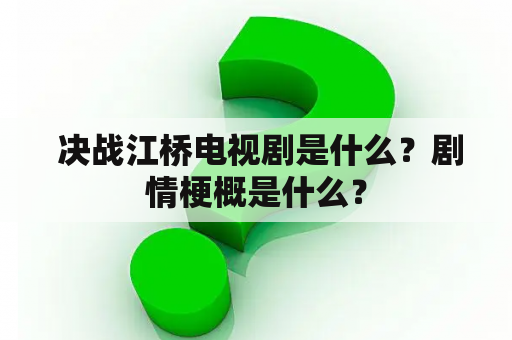 决战江桥电视剧是什么？剧情梗概是什么？